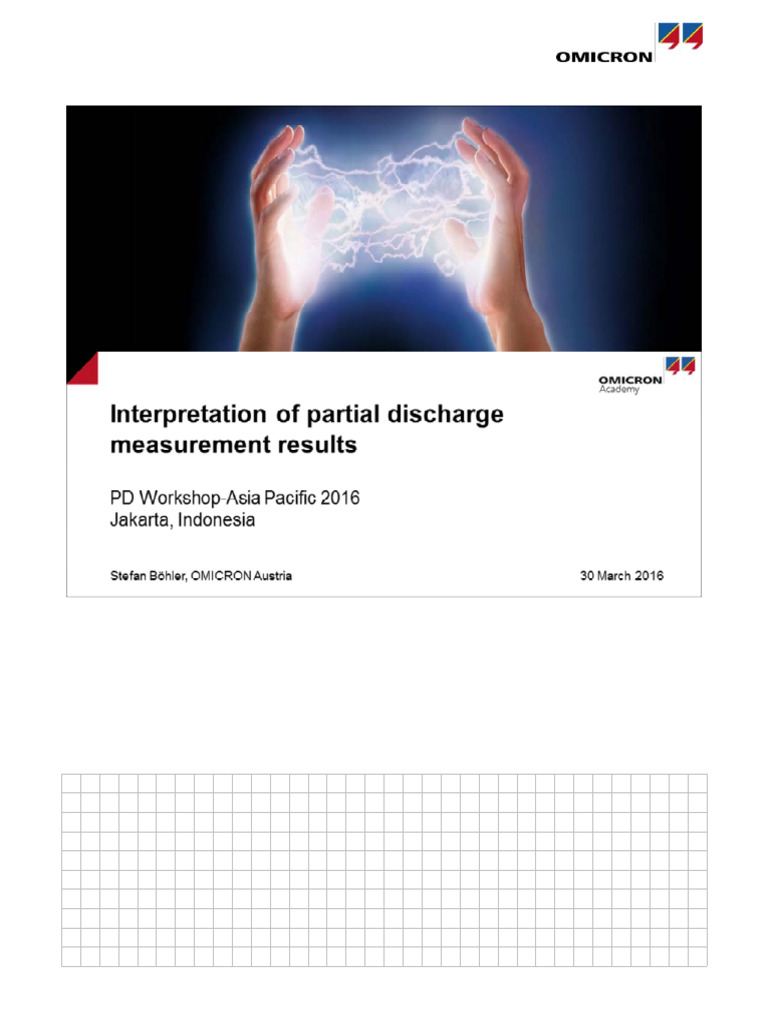 OMICRON

OMICRON
Academy

Interpretation of partial discharge measurement results

PD Workshop-Asia Pacific 2016
Jakarta, Indonesia

Stefan Böhler, OMICRON Austria

30 March 2016